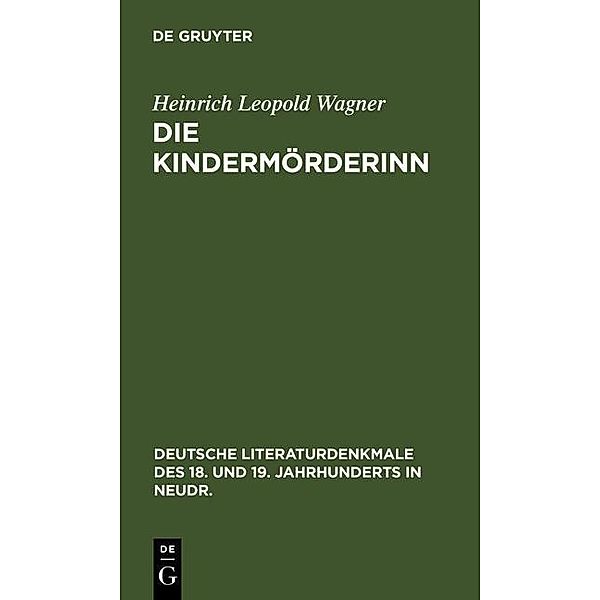 DE GRUYTER

Heinrich Leopold Wagner

DIE KINDERMÖRDERINN

DEUTSCHE LITERATURDENKMALE DES 18. UND 19. JAHRHUNDERTS IN NEUDR.

DE
G